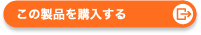 この製品を購入する